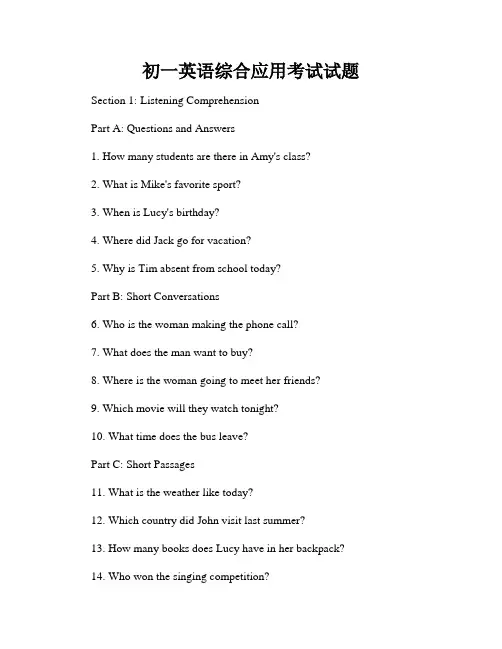 初一英语综合应用考试试题

Section 1: Listening Comprehension

Part A: Questions and Answers

1. How many students are there in Amy's class?

2. What is Mike's favorite sport?

3. When is Lucy's birthday?

4. Where did Jack go for vacation?

5. Why is Tim absent from school today?

Part B: Short Conversations

6. Who is the woman making the phone call?

7. What does the man want to buy?

8. Where is the woman going to meet her friends?

9. Which movie will they watch tonight?

10. What time does the bus leave?

Part C: Short Passages

11. What is the weather like today?

12. Which country did John visit last summer?

13. How many books does Lucy have in her backpack?

14. Who won the singing competition?